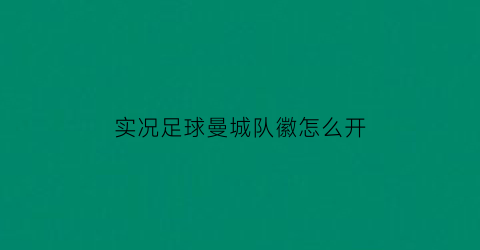 实况足球曼城队徽怎么开